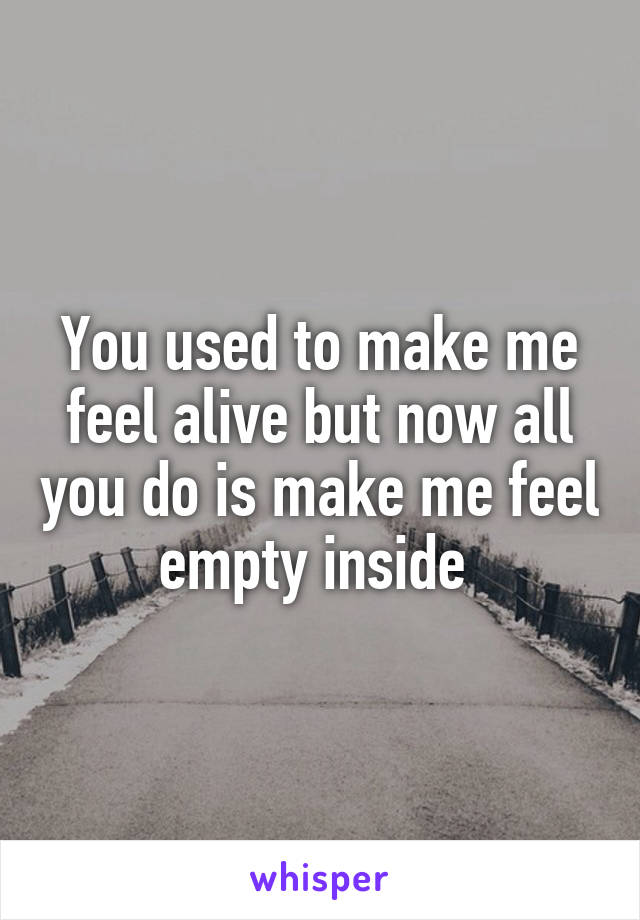 You used to make me feel alive but now all you do is make me feel empty inside

whisper